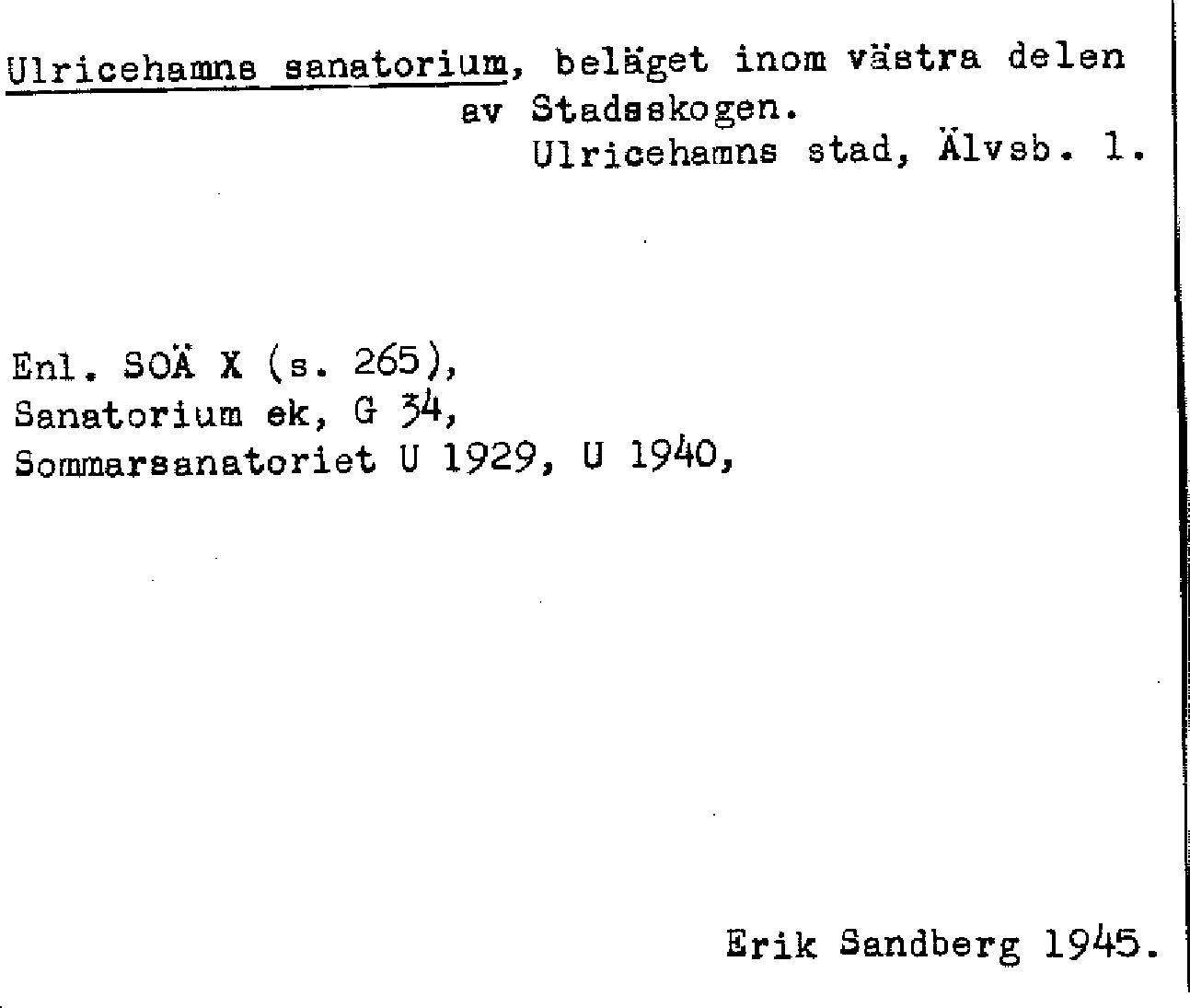 Ulricehamns sanatorium, beläget inom västra delen av Stadsskogen.
Ulricehamns stad, Älvsb. l.

Enl. SOÄ X (s. 265),
Sanatorium ek, G 34,
Sommarsanatoriet U 1929, U 1940,

Erik Sandberg 1945.